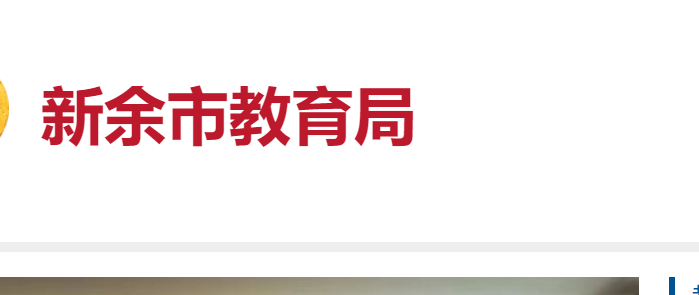 新余市教育局